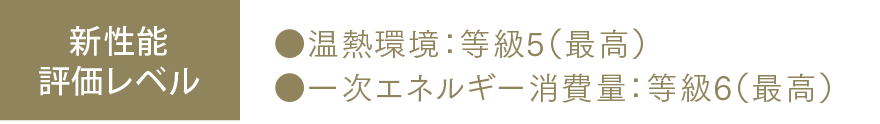 新性能
評価レベル

●温熱環境：等級5（最高）
●一次エネルギー消費量：等級6（最高）